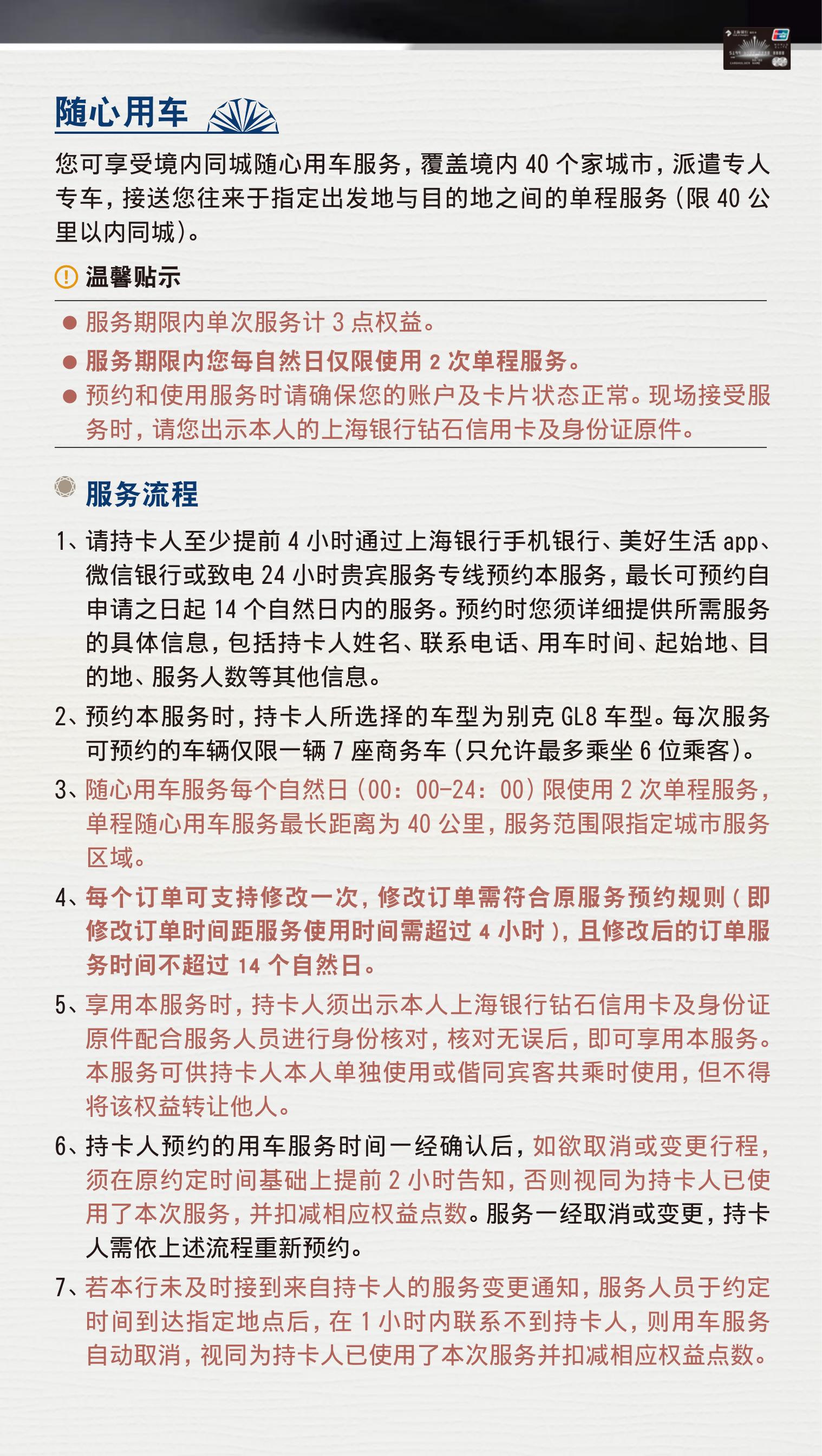 随心用车

您可享受境内同城随心用车服务，覆盖境内 40 个家城市，派遣专人专车，接送您往来于指定出发地与目的地之间的单程服务（限 40 公里以内同城）。

温馨贴示

● 服务期限内单次服务计 3 点权益。
● 服务期限内您每自然日仅限使用 2 次单程服务。
● 预约和使用服务时请确保您的账户及卡片状态正常。现场接受服务时，请您出示本人的上海银行钻石信用卡及身份证原件。

服务流程

1、请持卡人至少提前 4 小时通过上海银行手机银行、美好生活 app、微信银行或致电 24 小时贵宾服务专线预约本服务，最长可预约自申请之日起 14 个自然日内的服务。预约时您须详细提供所需服务的具体信息，包括持卡人姓名、联系电话、用车时间、起始地、目的地、服务人数等其他信息。

2、预约本服务时，持卡人所选择的车型为别克 GL8 车型。每次服务可预约的车辆仅限一辆 7 座商务车（只允许最多乘坐 6 位乘客）。

3、随心用车服务每个自然日（00：00-24：00）限使用 2 次单程服务，单程随心用车服务最长距离为 40 公里，服务范围限指定城市服务区域。

4、每个订单可支持修改一次，修改订单需符合原服务预约规则（即修改订单时间距服务使用时间需超过 4 小时），且修改后的订单服务时间不超过 14 个自然日。

5、享用本服务时，持卡人须出示本人上海银行钻石信用卡及身份证原件配合服务人员进行身份核对，核对无误后，即可享用本服务。本服务可供持卡人本人单独使用或偕同宾客共乘时使用，但不得将该权益转让他人。

6、持卡人预约的用车服务时间一经确认后，如欲取消或变更行程，须在原约定时间基础上提前 2 小时告知，否则视同为持卡人已使用了本次服务，并扣减相应权益点数。服务一经取消或变更，持卡人需依上述流程重新预约。

7、若本行未及时接到来自持卡人的服务变更通知，服务人员于约定时间到达指定地点后，在 1 小时内联系不到持卡人，则用车服务自动取消，视同为持卡人已使用了本次服务并扣减相应权益点数。